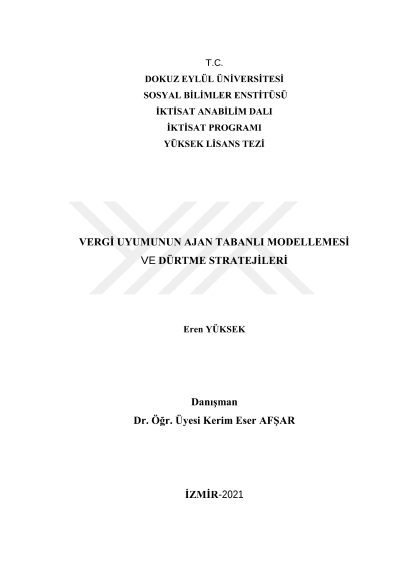 T.C.
DOKUZ EYLÜL ÜNİVERSİTESİ
SOSYAL BİLİMLER ENSTİTÜSÜ
İKTİSAT ANABİLİM DALI
İKTİSAT PROGRAMI
YÜKSEK LİSANS TEZİ

VERGİ UYUMUNUN AJAN TABANLI MODELLEMESİ VE DÜRTME STRATEJİLERİ

Eren YÜKSEK

Danışman
Dr. Öğr. Üyesi Kerim Eser AFŞAR

İZMİR-2021